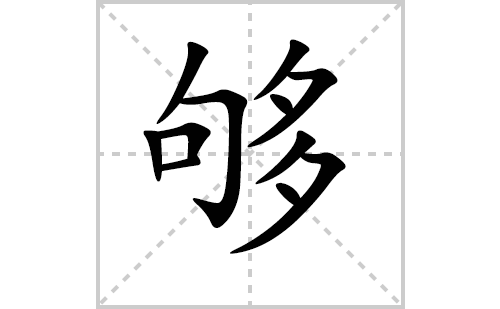 够